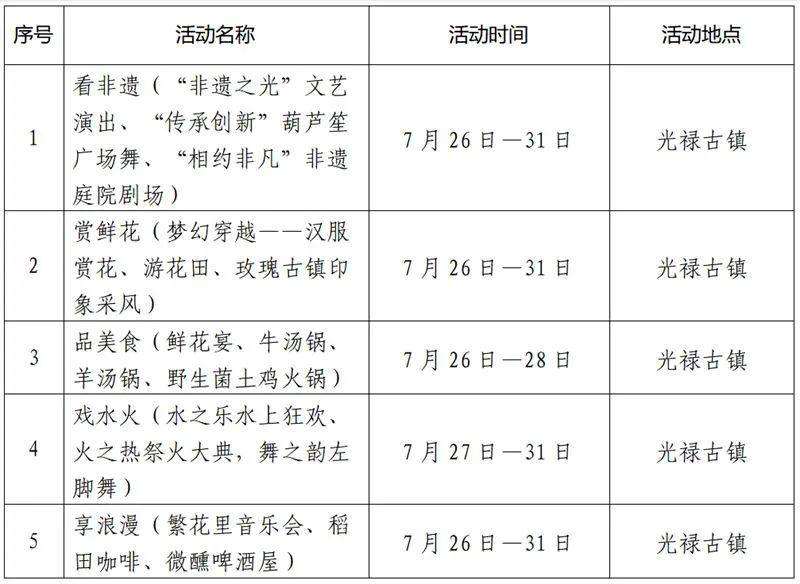 | 序号 | 活动名称 | 活动时间 | 活动地点 |
|---|---|---|---|
| 1 | 看非遗（“非遗之光”文艺演出、“传承创新”葫芦笙广场舞、“相约非凡”非遗庭院剧场） | 7月26日—31日 | 光禄古镇 |
| 2 | 赏鲜花（梦幻穿越——汉服赏花、游花田、玫瑰古镇印象采风） | 7月26日—31日 | 光禄古镇 |
| 3 | 品美食（鲜花宴、牛汤锅、羊汤锅、野生菌土鸡火锅） | 7月26日—28日 | 光禄古镇 |
| 4 | 戏水火（水之乐水上狂欢、火之热祭火大典，舞之韵左脚舞） | 7月27日—31日 | 光禄古镇 |
| 5 | 享浪漫（繁花里音乐会、稻田咖啡、微醺啤酒屋） | 7月26日—31日 | 光禄古镇 |